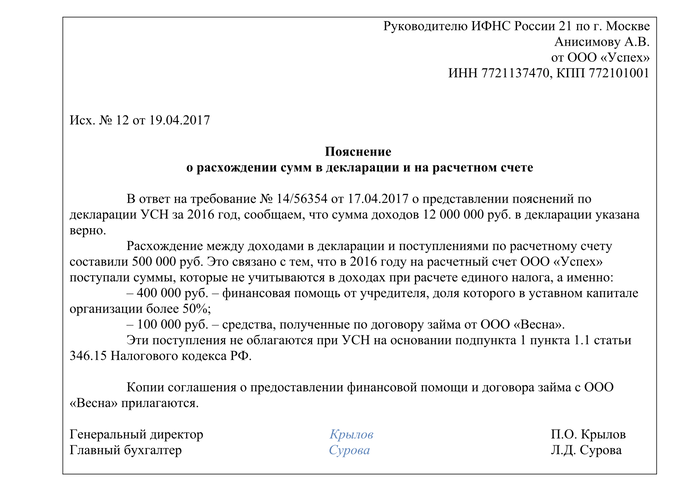 Руководителю ИФНС России 21 по г. Москве
Анисимову А.В.
от ООО «Успех»
ИНН 7721137470, КПП 772101001

Исх. № 12 от 19.04.2017

Пояснение
о расхождении сумм в декларации и на расчетном счете

В ответ на требование № 14/56354 от 17.04.2017 о представлении пояснений по декларации УСН за 2016 год, сообщаем, что сумма доходов 12 000 000 руб. в декларации указана верно.

Расхождение между доходами в декларации и поступлениями по расчетному счету составили 500 000 руб. Это связано с тем, что в 2016 году на расчетный счет ООО «Успех» поступали суммы, которые не учитываются в доходах при расчете единого налога, а именно:
– 400 000 руб. – финансовая помощь от учредителя, доля которого в уставном капитале организации более 50%;
– 100 000 руб. – средства, полученные по договору займа от ООО «Весна».
Эти поступления не облагаются при УСН на основании подпункта 1 пункта 1.1 статьи 346.15 Налогового кодекса РФ.

Копии соглашения о предоставлении финансовой помощи и договора займа с ООО «Весна» прилагаются.

Генеральный директор Крылов П.О. Крылов
Главный бухгалтер Сурова Л.Д. Сурова